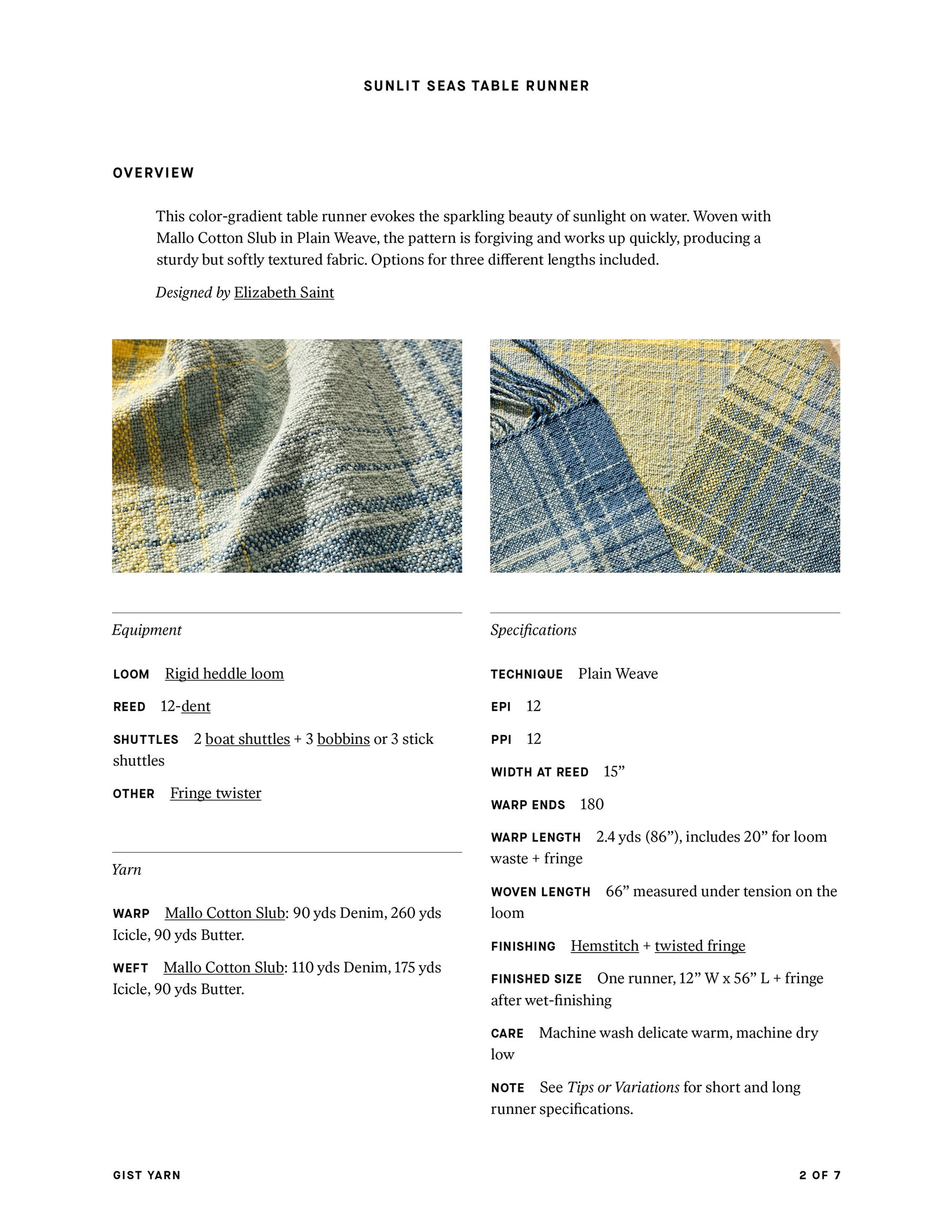 SUNLIT SEAS TABLE RUNNER

OVERVIEW

This color-gradient table runner evokes the sparkling beauty of sunlight on water. Woven with Mallo Cotton Slub in Plain Weave, the pattern is forgiving and works up quickly, producing a sturdy but softly textured fabric. Options for three different lengths included.

Designed by Elizabeth Saint

Equipment

LOOM Rigid heddle loom

REED 12-dent

SHUTTLES 2 boat shuttles + 3 bobbins or 3 stick shuttles

OTHER Fringe twister

Yarn

WARP Mallo Cotton Slub: 90 yds Denim, 260 yds Icicle, 90 yds Butter.

WEFT Mallo Cotton Slub: 110 yds Denim, 175 yds Icicle, 90 yds Butter.

Specifications

TECHNIQUE Plain Weave

EPI 12

PPI 12

WIDTH AT REED 15"

WARP ENDS 180

WARP LENGTH 2.4 yds (86"), includes 20" for loom waste + fringe

WOVEN LENGTH 66" measured under tension on the loom

FINISHING Hemstitch + twisted fringe

FINISHED SIZE One runner, 12" W x 56" L + fringe after wet-finishing

CARE Machine wash delicate warm, machine dry low

NOTE See Tips or Variations for short and long runner specifications.

GIST YARN

2 OF 7